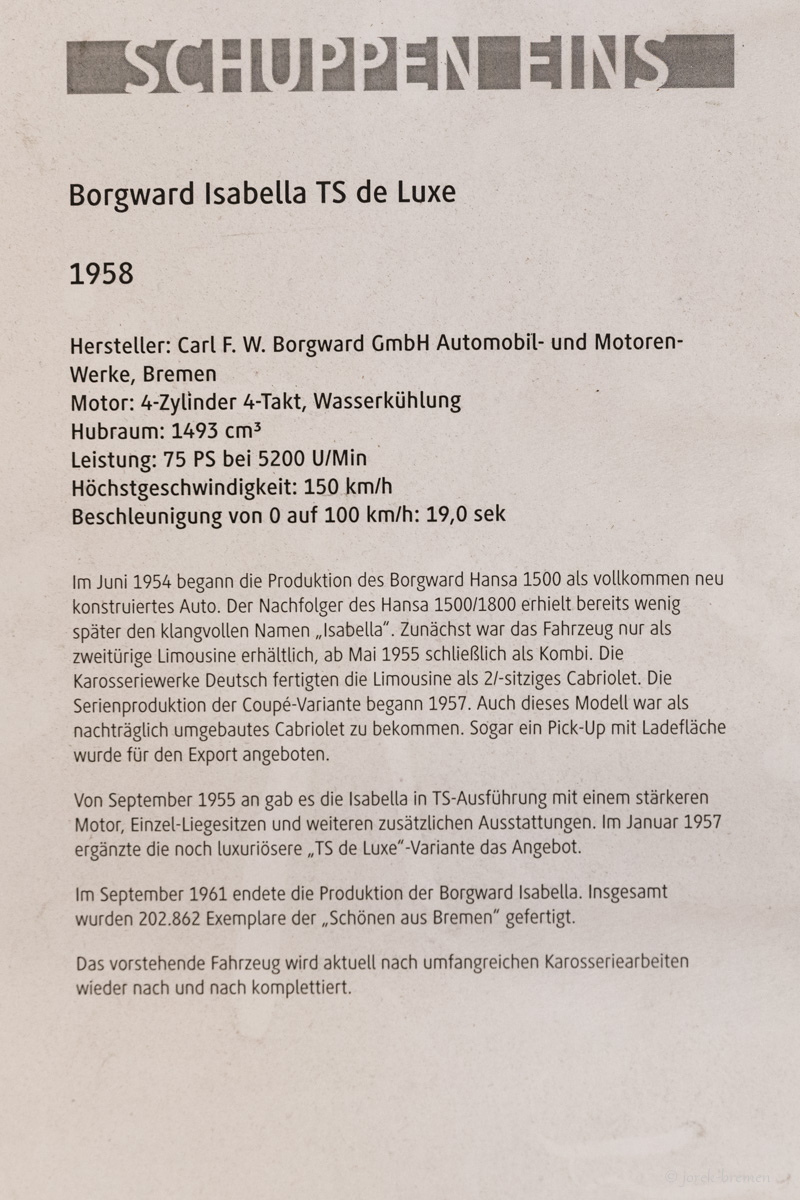 SCHUPPEN EINS

Borgward Isabella TS de Luxe

1958

Hersteller: Carl F. W. Borgward GmbH Automobil- und Motoren-Werke, Bremen
Motor: 4-Zylinder 4-Takt, Wasserkühlung
Hubraum: 1493 cm³
Leistung: 75 PS bei 5200 U/Min
Höchstgeschwindigkeit: 150 km/h
Beschleunigung von 0 auf 100 km/h: 19,0 sek

Im Juni 1954 begann die Produktion des Borgward Hansa 1500 als vollkommen neu konstruiertes Auto. Der Nachfolger des Hansa 1500/1800 erhielt bereits wenig später den klangvollen Namen „Isabella". Zunächst war das Fahrzeug nur als zweitürige Limousine erhältlich, ab Mai 1955 schließlich als Kombi. Die Karosseriewerke Deutsch fertigten die Limousine als 2/-sitziges Cabriolet. Die Serienproduktion der Coupé-Variante begann 1957. Auch dieses Modell war als nachträglich umgebautes Cabriolet zu bekommen. Sogar ein Pick-Up mit Ladefläche wurde für den Export angeboten.

Von September 1955 an gab es die Isabella in TS-Ausführung mit einem stärkeren Motor, Einzel-Liegesitzen und weiteren zusätzlichen Ausstattungen. Im Januar 1957 ergänzte die noch luxuriösere „TS de Luxe"-Variante das Angebot.

Im September 1961 endete die Produktion der Borgward Isabella. Insgesamt wurden 202.862 Exemplare der „Schönen aus Bremen" gefertigt.

Das vorstehende Fahrzeug wird aktuell nach umfangreichen Karosseriearbeiten wieder nach und nach komplettiert.

© jorgk.bremen